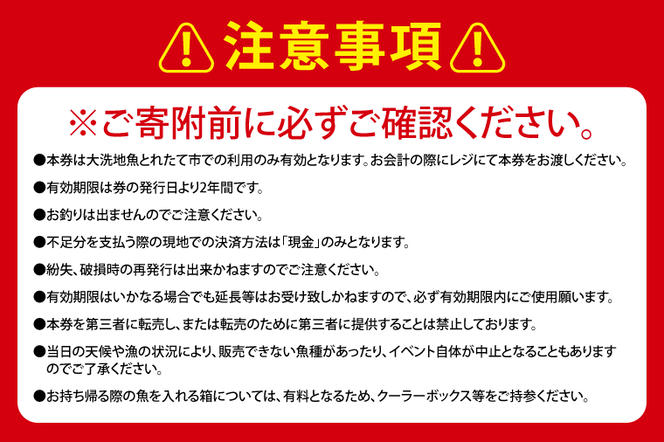 注意事項

※ご寄附前に必ずご確認ください。

●本券は大洗地魚とれたて市での利用のみ有効となります。お会計の際にレジにて本券をお渡しください。

●有効期限は券の発行日より2年間です。

●お釣りは出ませんのでご注意ください。

●不足分を支払う際の現地での決済方法は「現金」のみとなります。

●紛失、破損時の再発行は出来かねますのでご注意ください。

●有効期限はいかなる場合でも延長等はお受け致しかねますので、必ず有効期限内にご使用願います。

●本券を第三者に転売し、または転売のために第三者に提供することは禁止しております。

●当日の天候や漁の状況により、販売できない魚種があったり、イベント自体が中止となることもありますのでご了承ください。

●お持ち帰る際の魚を入れる箱については、有料となるため、クーラーボックス等をご持参ください。